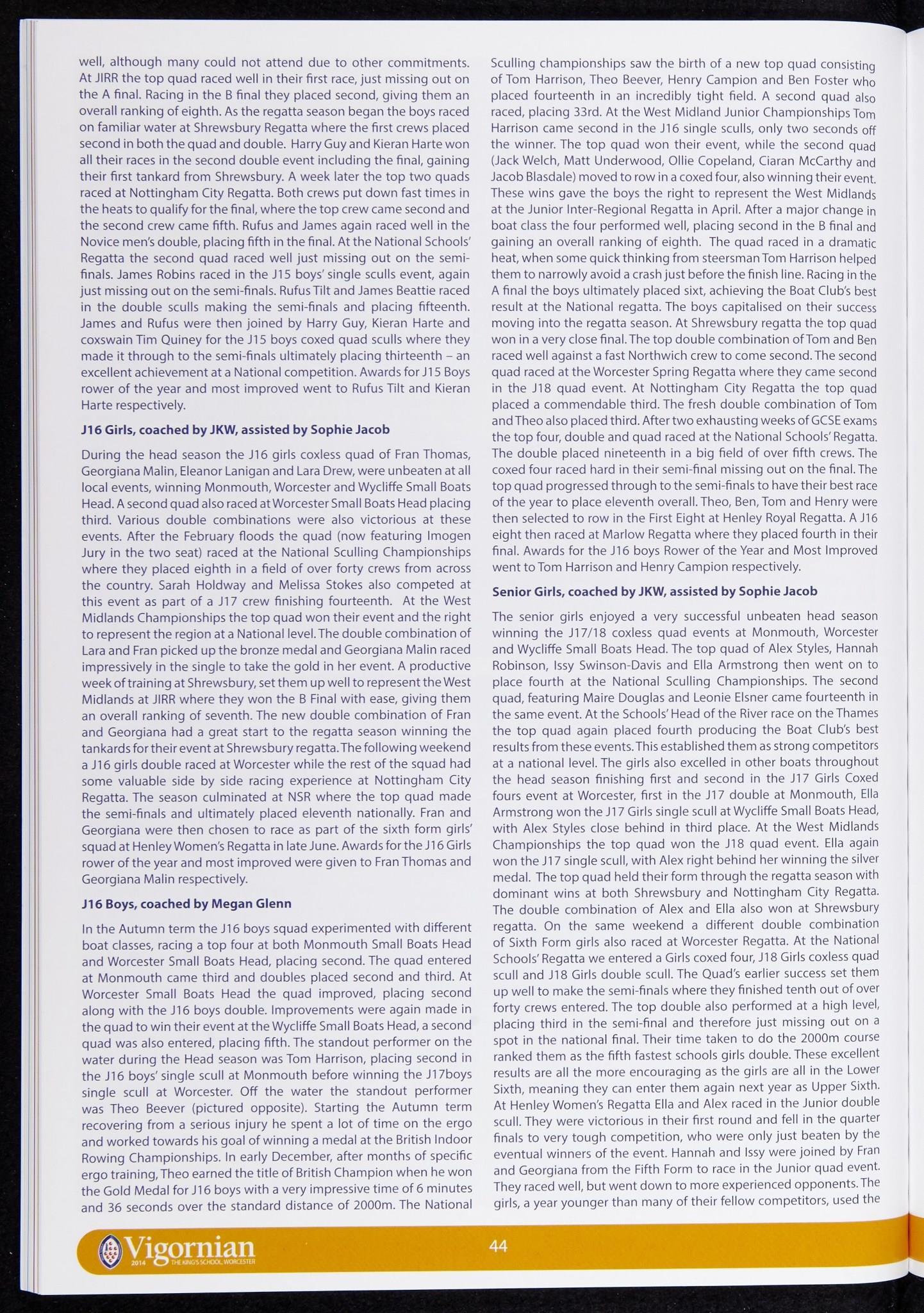 well, although many could not attend due to other commitments. At JIRR the top quad raced well in their first race, just missing out on the A final. Racing in the B final they placed second, giving them an overall ranking of eighth. As the regatta season began the boys raced on familiar water at Shrewsbury Regatta where the first crews placed second in both the quad and double. Harry Guy and Kieran Harte won all their races in the second double event including the final, gaining their first tankard from Shrewsbury. A week later the top two quads raced at Nottingham City Regatta. Both crews put down fast times in the heats to qualify for the final, where the top crew came second and the second crew came fifth. Rufus and James again raced well in the Novice men's double, placing fifth in the final. At the National Schools' Regatta the second quad raced well just missing out on the semi-finals. James Robins raced in the J15 boys' single sculls event, again just missing out on the semi-finals. Rufus Tilt and James Beattie raced in the double sculls making the semi-finals and placing fifteenth. James and Rufus were then joined by Harry Guy, Kieran Harte and coxswain Tim Quiney for the J15 boys coxed quad sculls where they made it through to the semi-finals ultimately placing thirteenth – an excellent achievement at a National competition. Awards for J15 Boys rower of the year and most improved went to Rufus Tilt and Kieran Harte respectively.

J16 Girls, coached by JKW, assisted by Sophie Jacob

During the head season the J16 girls coxless quad of Fran Thomas, Georgiana Malin, Eleanor Lanigan and Lara Drew, were unbeaten at all local events, winning Monmouth, Worcester and Wycliffe Small Boats Head. A second quad also raced at Worcester Small Boats Head placing third. Various double combinations were also victorious at these events. After the February floods the quad (now featuring Imogen Jury in the two seat) raced at the National Sculling Championships where they placed eighth in a field of over forty crews from across the country. Sarah Holdway and Melissa Stokes also competed at this event as part of a J17 crew finishing fourteenth. At the West Midlands Championships the top quad won their event and the right to represent the region at a National level. The double combination of Lara and Fran picked up the bronze medal and Georgiana Malin raced impressively in the single to take the gold in her event. A productive week of training at Shrewsbury, set them up well to represent the West Midlands at JIRR where they won the B Final with ease, giving them an overall ranking of seventh. The new double combination of Fran and Georgiana had a great start to the regatta season winning the tankards for their event at Shrewsbury regatta. The following weekend a J16 girls double raced at Worcester while the rest of the squad had some valuable side by side racing experience at Nottingham City Regatta. The season culminated at NSR where the top quad made the semi-finals and ultimately placed eleventh nationally. Fran and Georgiana were then chosen to race as part of the sixth form girls' squad at Henley Women's Regatta in late June. Awards for the J16 Girls rower of the year and most improved were given to Fran Thomas and Georgiana Malin respectively.

J16 Boys, coached by Megan Glenn

In the Autumn term the J16 boys squad experimented with different boat classes, racing a top four at both Monmouth Small Boats Head and Worcester Small Boats Head, placing second. The quad entered at Monmouth came third and doubles placed second and third. At Worcester Small Boats Head the quad improved, placing second along with the J16 boys double. Improvements were again made in the quad to win their event at the Wycliffe Small Boats Head, a second quad was also entered, placing fifth. The standout performer on the water during the Head season was Tom Harrison, placing second in the J16 boys' single scull at Monmouth before winning the J17boys single scull at Worcester. Off the water the standout performer was Theo Beever (pictured opposite). Starting the Autumn term recovering from a serious injury he spent a lot of time on the ergo and worked towards his goal of winning a medal at the British Indoor Rowing Championships. In early December, after months of specific ergo training, Theo earned the title of British Champion when he won the Gold Medal for J16 boys with a very impressive time of 6 minutes and 36 seconds over the standard distance of 2000m. The National Sculling championships saw the birth of a new top quad consisting of Tom Harrison, Theo Beever, Henry Campion and Ben Foster who placed fourteenth in an incredibly tight field. A second quad also raced, placing 33rd. At the West Midland Junior Championships Tom Harrison came second in the J16 single sculls, only two seconds off the winner. The top quad won their event, while the second quad (Jack Welch, Matt Underwood, Ollie Copeland, Ciaran McCarthy and Jacob Blasdale) moved to row in a coxed four, also winning their event. These wins gave the boys the right to represent the West Midlands at the Junior Inter-Regional Regatta in April. After a major change in boat class the four performed well, placing second in the B final and gaining an overall ranking of eighth. The quad raced in a dramatic heat, when some quick thinking from steersman Tom Harrison helped them to narrowly avoid a crash just before the finish line. Racing in the A final the boys ultimately placed sixt, achieving the Boat Club's best result at the National regatta. The boys capitalised on their success moving into the regatta season. At Shrewsbury regatta the top quad won in a very close final. The top double combination of Tom and Ben raced well against a fast Northwich crew to come second. The second quad raced at the Worcester Spring Regatta where they came second in the J18 quad event. At Nottingham City Regatta the top quad placed a commendable third. The fresh double combination of Tom and Theo also placed third. After two exhausting weeks of GCSE exams the top four, double and quad raced at the National Schools' Regatta. The double placed nineteenth in a big field of over fifth crews. The coxed four raced hard in their semi-final missing out on the final. The top quad progressed through to the semi-finals to have their best race of the year to place eleventh overall. Theo, Ben, Tom and Henry were then selected to row in the First Eight at Henley Royal Regatta. A J16 eight then raced at Marlow Regatta where they placed fourth in their final. Awards for the J16 boys Rower of the Year and Most Improved went to Tom Harrison and Henry Campion respectively.

Senior Girls, coached by JKW, assisted by Sophie Jacob

The senior girls enjoyed a very successful unbeaten head season winning the J17/18 coxless quad events at Monmouth, Worcester and Wycliffe Small Boats Head. The top quad of Alex Styles, Hannah Robinson, Issy Swinson-Davis and Ella Armstrong then went on to place fourth at the National Sculling Championships. The second quad, featuring Maire Douglas and Leonie Elsner came fourteenth in the same event. At the Schools' Head of the River race on the Thames the top quad again placed fourth producing the Boat Club's best results from these events. This established them as strong competitors at a national level. The girls also excelled in other boats throughout the head season finishing first and second in the J17 Girls Coxed fours event at Worcester, first in the J17 double at Monmouth, Ella Armstrong won the J17 Girls single scull at Wycliffe Small Boats Head, with Alex Styles close behind in third place. At the West Midlands Championships the top quad won the J18 quad event. Ella again won the J17 single scull, with Alex right behind her winning the silver medal. The top quad held their form through the regatta season with dominant wins at both Shrewsbury and Nottingham City Regatta. The double combination of Alex and Ella also won at Shrewsbury regatta. On the same weekend a different double combination of Sixth Form girls also raced at Worcester Regatta. At the National Schools' Regatta we entered a Girls coxed four, J18 Girls coxless quad scull and J18 Girls double scull. The Quad's earlier success set them up well to make the semi-finals where they finished tenth out of over forty crews entered. The top double also performed at a high level, placing third in the semi-final and therefore just missing out on a spot in the national final. Their time taken to do the 2000m course ranked them as the fifth fastest schools girls double. These excellent results are all the more encouraging as the girls are all in the Lower Sixth, meaning they can enter them again next year as Upper Sixth. At Henley Women's Regatta Ella and Alex raced in the Junior double scull. They were victorious in their first round and fell in the quarter finals to very tough competition, who were only just beaten by the eventual winners of the event. Hannah and Issy were joined by Fran and Georgiana from the Fifth Form to race in the Junior quad event. They raced well, but went down to more experienced opponents. The girls, a year younger than many of their fellow competitors, used the

Vigornian 2014 THE KING'S SCHOOL, WORCESTER

44